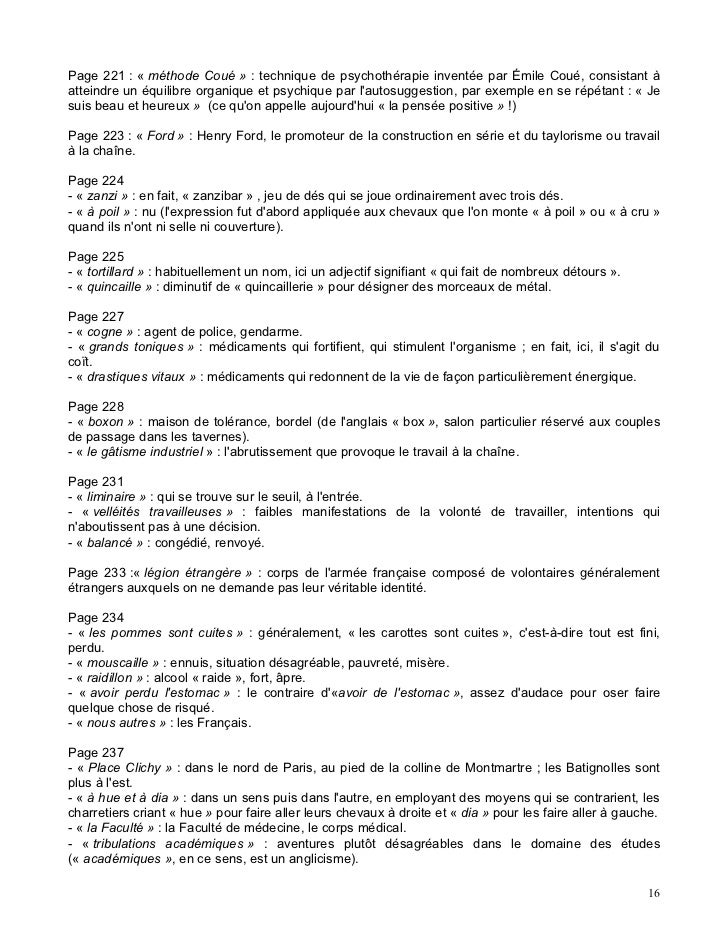 Page 221 : « méthode Coué » : technique de psychothérapie inventée par Émile Coué, consistant à atteindre un équilibre organique et psychique par l'autosuggestion, par exemple en se répétant : « Je suis beau et heureux » (ce qu'on appelle aujourd'hui « la pensée positive » !)

Page 223 : « Ford » : Henry Ford, le promoteur de la construction en série et du taylorisme ou travail à la chaîne.

Page 224
- « zanzi » : en fait, « zanzibar » , jeu de dés qui se joue ordinairement avec trois dés.
- « à poil » : nu (l'expression fut d'abord appliquée aux chevaux que l'on monte « à poil » ou « à cru » quand ils n'ont ni selle ni couverture).

Page 225
- « tortillard » : habituellement un nom, ici un adjectif signifiant « qui fait de nombreux détours ».
- « quincaille » : diminutif de « quincaillerie » pour désigner des morceaux de métal.

Page 227
- « cogne » : agent de police, gendarme.
- « grands toniques » : médicaments qui fortifient, qui stimulent l'organisme ; en fait, ici, il s'agit du coït.
- « drastiques vitaux » : médicaments qui redonnent de la vie de façon particulièrement énergique.

Page 228
- « boxon » : maison de tolérance, bordel (de l'anglais « box », salon particulier réservé aux couples de passage dans les tavernes).
- « le gâtisme industriel » : l'abrutissement que provoque le travail à la chaîne.

Page 231
- « liminaire » : qui se trouve sur le seuil, à l'entrée.
- « velléités travailleuses » : faibles manifestations de la volonté de travailler, intentions qui n'aboutissent pas à une décision.
- « balancé » : congédié, renvoyé.

Page 233 :« légion étrangère » : corps de l'armée française composé de volontaires généralement étrangers auxquels on ne demande pas leur véritable identité.

Page 234
- « les pommes sont cuites » : généralement, « les carottes sont cuites », c'est-à-dire tout est fini, perdu.
- « mouscaille » : ennuis, situation désagréable, pauvreté, misère.
- « raidillon » : alcool « raide », fort, âpre.
- « avoir perdu l'estomac » : le contraire d'«avoir de l'estomac », assez d'audace pour oser faire quelque chose de risqué.
- « nous autres » : les Français.

Page 237
- « Place Clichy » : dans le nord de Paris, au pied de la colline de Montmartre ; les Batignolles sont plus à l'est.
- « à hue et à dia » : dans un sens puis dans l'autre, en employant des moyens qui se contrarient, les charretiers criant « hue » pour faire aller leurs chevaux à droite et « dia » pour les faire aller à gauche.
- « la Faculté » : la Faculté de médecine, le corps médical.
- « tribulations académiques » : aventures plutôt désagréables dans le domaine des études (« académiques », en ce sens, est un anglicisme).

16